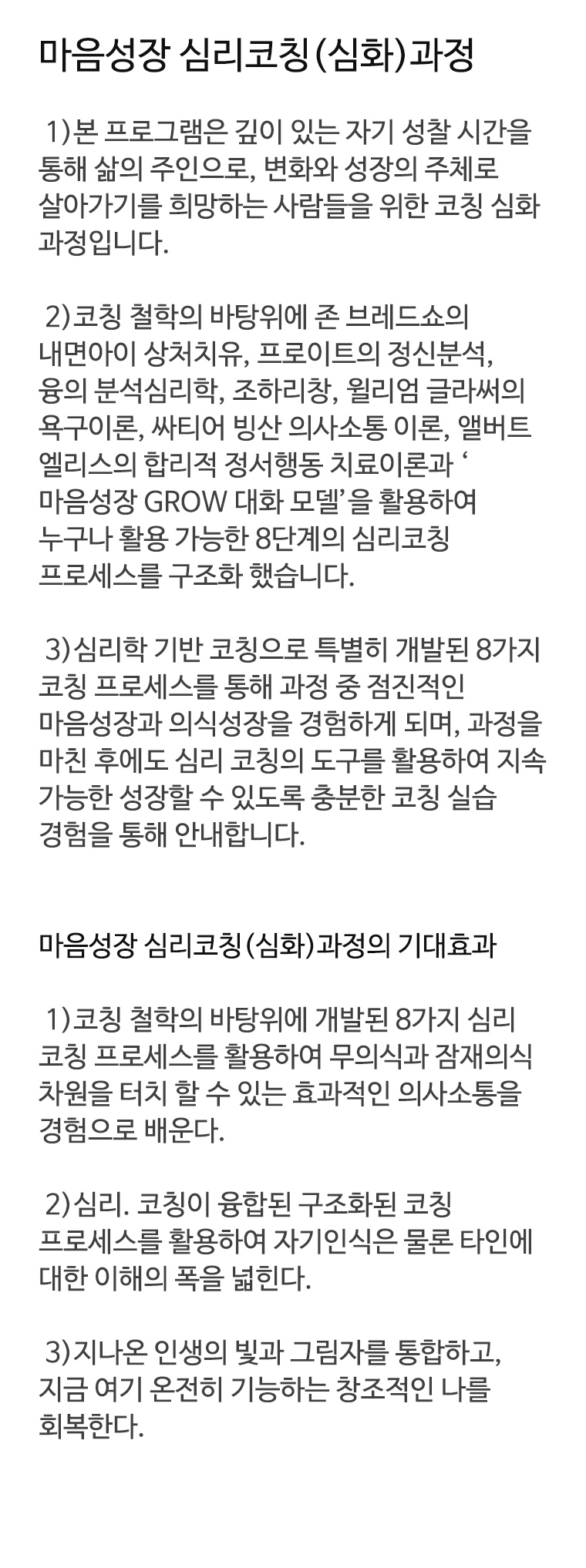 마음성장 심리코칭(심화)과정

1)본 프로그램은 깊이 있는 자기 성찰 시간을 통해 삶의 주인으로, 변화와 성장의 주체로 살아가기를 희망하는 사람들을 위한 코칭 심화 과정입니다.

2)코칭 철학의 바탕위에 존 브레드쇼의 내면아이 상처치유, 프로이트의 정신분석, 융의 분석심리학, 조하리창, 윌리엄 글라써의 욕구이론, 싸티어 빙산 의사소통 이론, 앨버트 엘리스의 합리적 정서행동 치료이론과 ' 마음성장 GROW 대화 모델'을 활용하여 누구나 활용 가능한 8단계의 심리코칭 프로세스를 구조화 했습니다.

3)심리학 기반 코칭으로 특별히 개발된 8가지 코칭 프로세스를 통해 과정 중 점진적인 마음성장과 의식성장을 경험하게 되며, 과정을 마친 후에도 심리 코칭의 도구를 활용하여 지속 가능한 성장할 수 있도록 충분한 코칭 실습 경험을 통해 안내합니다.

마음성장 심리코칭(심화)과정의 기대효과

1)코칭 철학의 바탕위에 개발된 8가지 심리 코칭 프로세스를 활용하여 무의식과 잠재의식 차원을 터치 할 수 있는 효과적인 의사소통을 경험으로 배운다.

2)심리. 코칭이 융합된 구조화된 코칭 프로세스를 활용하여 자기인식은 물론 타인에 대한 이해의 폭을 넓힌다.

3)지나온 인생의 빛과 그림자를 통합하고, 지금 여기 온전히 기능하는 창조적인 나를 회복한다.